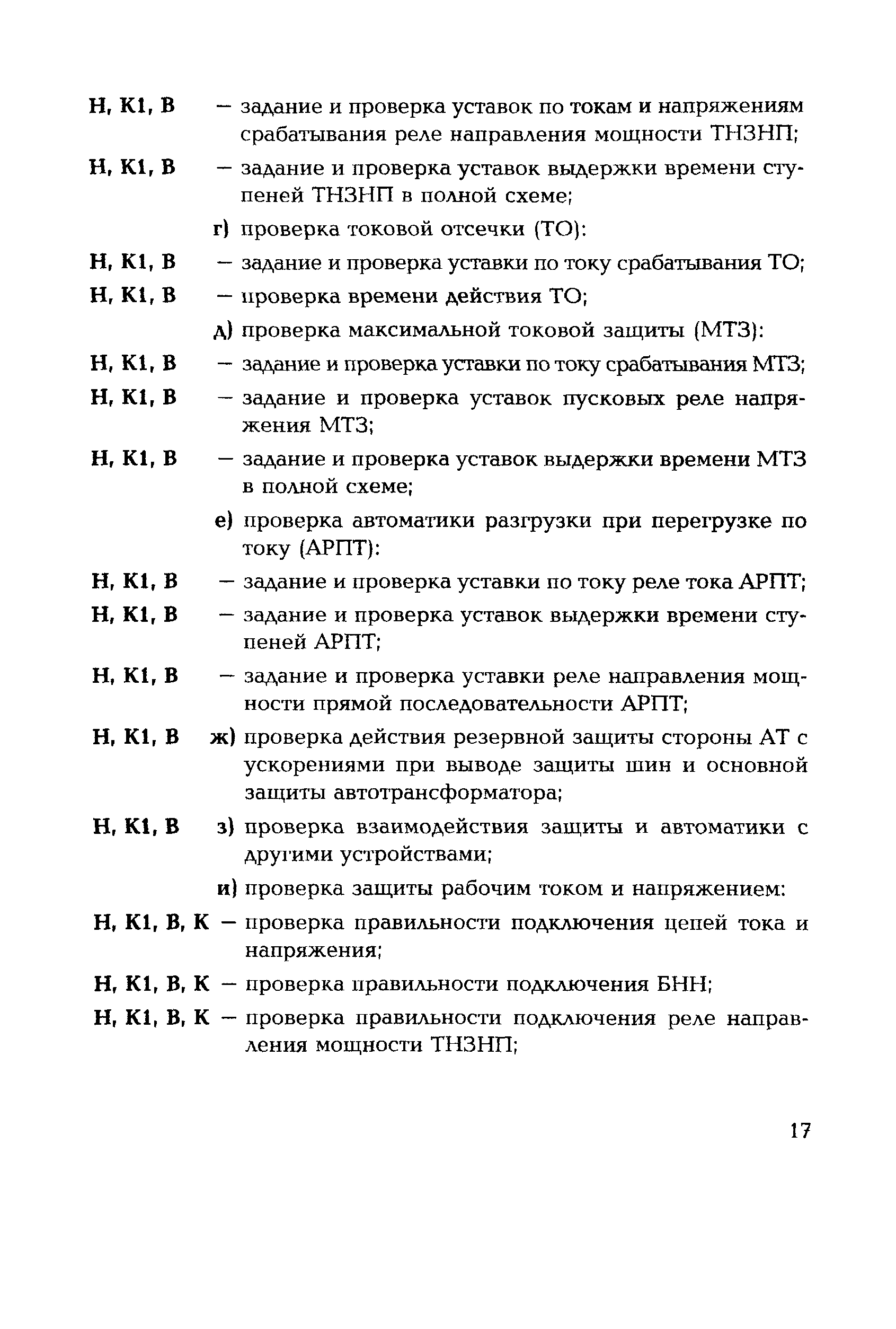 Н, К1, В — задание и проверка уставок по токам и напряжениям срабатывания реле направления мощности ТНЗНП;

Н, К1, В — задание и проверка уставок выдержки времени ступеней ТНЗНП в полной схеме;

г) проверка токовой отсечки (ТО):

Н, К1, В — задание и проверка уставки по току срабатывания ТО;

Н, К1, В — проверка времени действия ТО;

д) проверка максимальной токовой защиты (МТЗ):

Н, К1, В — задание и проверка уставки по току срабатывания МТЗ;

Н, К1, В — задание и проверка уставок пусковых реле напряжения МТЗ;

Н, К1, В — задание и проверка уставок выдержки времени МТЗ в полной схеме;

е) проверка автоматики разгрузки при перегрузке по току (АРПТ):

Н, К1, В — задание и проверка уставки по току реле тока АРПТ;

Н, К1, В — задание и проверка уставок выдержки времени ступеней АРПТ;

Н, К1, В — задание и проверка уставки реле направления мощности прямой последовательности АРПТ;

Н, К1, В ж) проверка действия резервной защиты стороны АТ с ускорениями при выводе защиты шин и основной защиты автотрансформатора;

Н, К1, В з) проверка взаимодействия защиты и автоматики с другими устройствами;

и) проверка защиты рабочим током и напряжением:

Н, К1, В, К — проверка правильности подключения цепей тока и напряжения;

Н, К1, В, К — проверка правильности подключения БНН;

Н, К1, В, К — проверка правильности подключения реле направления мощности ТНЗНП;

17